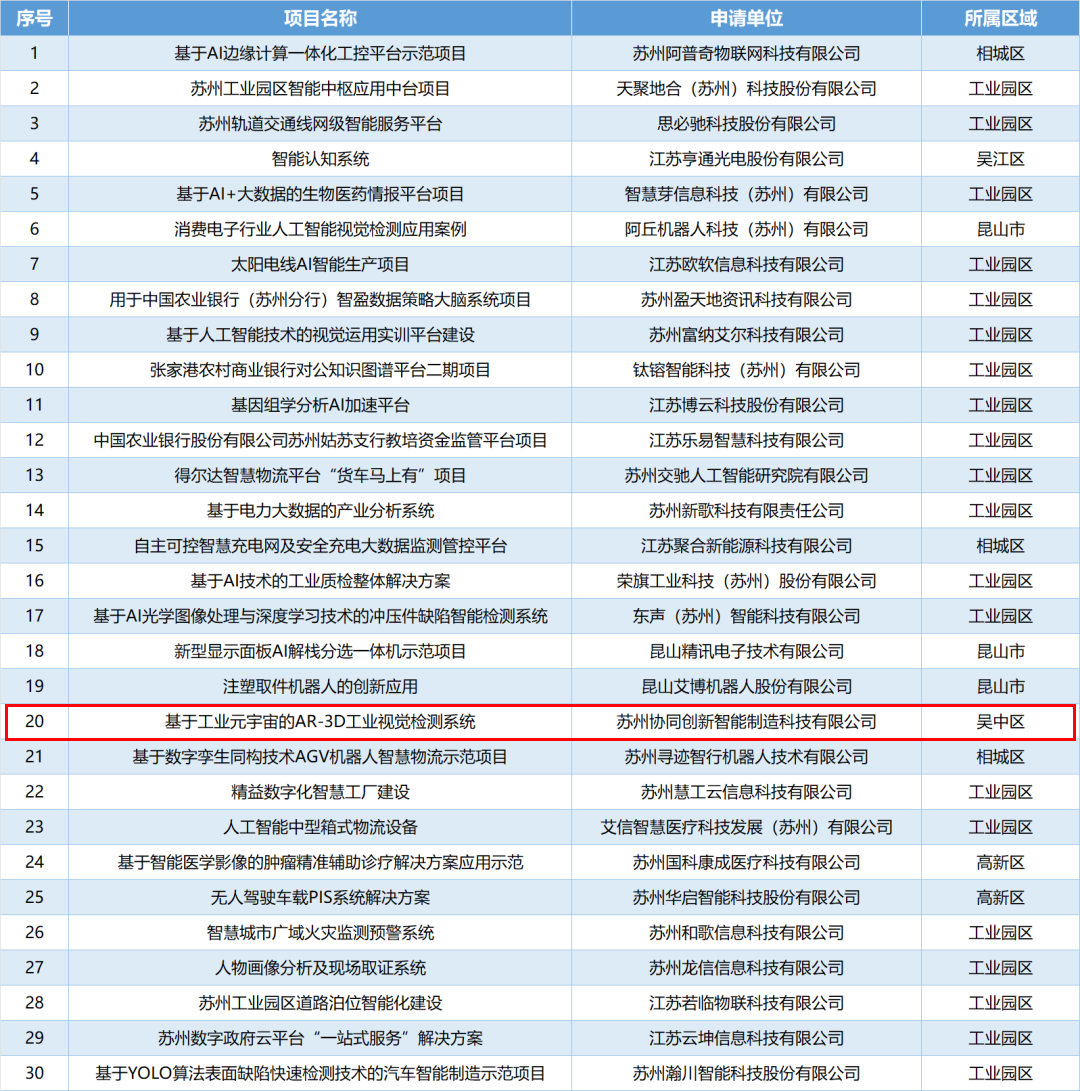 | 序号 | 项目名称 | 申请单位 | 所属区域 |
|---|---|---|---|
| 1 | 基于AI边缘计算一体化工控平台示范项目 | 苏州阿普奇物联网科技有限公司 | 相城区 |
| 2 | 苏州工业园区智能中枢应用中台项目 | 天聚地合（苏州）科技股份有限公司 | 工业园区 |
| 3 | 苏州轨道交通线网级智能服务平台 | 思必驰科技股份有限公司 | 工业园区 |
| 4 | 智能认知系统 | 江苏亨通光电股份有限公司 | 吴江区 |
| 5 | 基于AI+大数据的生物医药情报平台项目 | 智慧芽信息科技（苏州）有限公司 | 工业园区 |
| 6 | 消费电子行业人工智能视觉检测应用案例 | 阿丘机器人科技（苏州）有限公司 | 昆山市 |
| 7 | 太阳电线AI智能生产项目 | 江苏欧软信息科技有限公司 | 工业园区 |
| 8 | 用于中国农业银行（苏州分行）智盈数据策略大脑系统项目 | 苏州盈天地资讯科技有限公司 | 工业园区 |
| 9 | 基于人工智能技术的视觉运用实训平台建设 | 苏州富纳艾尔科技有限公司 | 工业园区 |
| 10 | 张家港农村商业银行对公知识图谱平台二期项目 | 钛镕智能科技（苏州）有限公司 | 工业园区 |
| 11 | 基因组学分析AI加速平台 | 江苏博云科技股份有限公司 | 工业园区 |
| 12 | 中国农业银行股份有限公司苏州姑苏支行教培资金监管平台项目 | 江苏乐易智慧科技有限公司 | 工业园区 |
| 13 | 得尔达智慧物流平台“货车马上有”项目 | 苏州交驰人工智能研究院有限公司 | 工业园区 |
| 14 | 基于电力大数据的产业分析系统 | 苏州新歌科技有限责任公司 | 工业园区 |
| 15 | 自主可控智慧充电网及安全充电大数据监测管控平台 | 江苏聚合新能源科技有限公司 | 相城区 |
| 16 | 基于AI技术的工业质检整体解决方案 | 荣旗工业科技（苏州）股份有限公司 | 工业园区 |
| 17 | 基于AI光学图像处理与深度学习技术的冲压件缺陷智能检测系统 | 东声（苏州）智能科技有限公司 | 工业园区 |
| 18 | 新型显示面板AI解栈分选一体机示范项目 | 昆山精讯电子技术有限公司 | 昆山市 |
| 19 | 注塑取件机器人的创新应用 | 昆山艾博机器人股份有限公司 | 昆山市 |
| 20 | 基于工业元宇宙的AR-3D工业视觉检测系统 | 苏州协同创新智能制造科技有限公司 | 吴中区 |
| 21 | 基于数字孪生同构技术AGV机器人智慧物流示范项目 | 苏州寻迹智行机器人技术有限公司 | 相城区 |
| 22 | 精益数字化智慧工厂建设 | 苏州慧工云信息科技有限公司 | 工业园区 |
| 23 | 人工智能中型箱式物流设备 | 艾信智慧医疗科技发展（苏州）有限公司 | 工业园区 |
| 24 | 基于智能医学影像的肿瘤精准辅助诊疗解决方案应用示范 | 苏州国科康成医疗科技有限公司 | 高新区 |
| 25 | 无人驾驶车载PIS系统解决方案 | 苏州华启智能科技股份有限公司 | 高新区 |
| 26 | 智慧城市广域火灾监测预警系统 | 苏州和歌信息科技有限公司 | 工业园区 |
| 27 | 人物画像分析及现场取证系统 | 苏州龙信信息科技有限公司 | 工业园区 |
| 28 | 苏州工业园区道路泊位智能化建设 | 江苏若临物联科技有限公司 | 工业园区 |
| 29 | 苏州数字政府云平台“一站式服务”解决方案 | 江苏云坤信息科技有限公司 | 工业园区 |
| 30 | 基于YOLO算法表面缺陷快速检测技术的汽车智能制造示范项目 | 苏州瀚川智能科技股份有限公司 | 工业园区 |